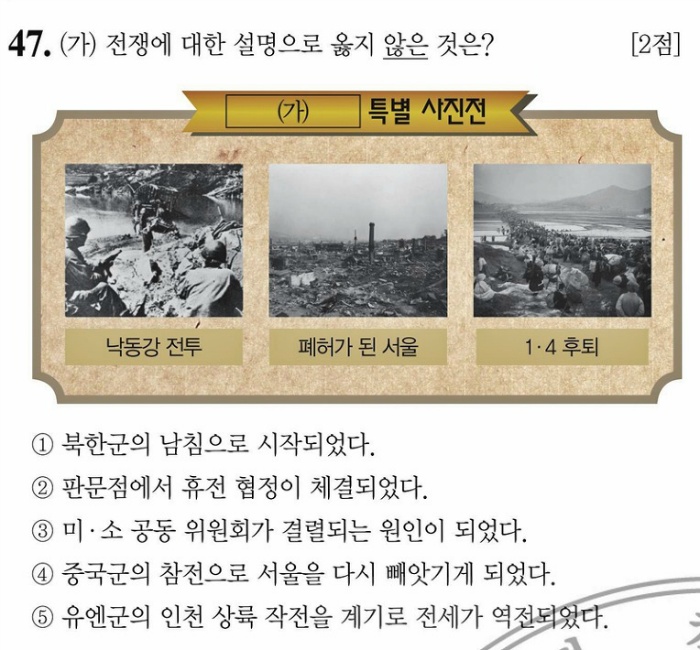 47. (가) 전쟁에 대한 설명으로 옳지 않은 것은? [2점]

(가) 특별 사진전

낙동강 전투

폐허가 된 서울

1·4 후퇴

① 북한군의 남침으로 시작되었다.
② 판문점에서 휴전 협정이 체결되었다.
③ 미·소 공동 위원회가 결렬되는 원인이 되었다.
④ 중국군의 참전으로 서울을 다시 빼앗기게 되었다.
⑤ 유엔군의 인천 상륙 작전을 계기로 전세가 역전되었다.